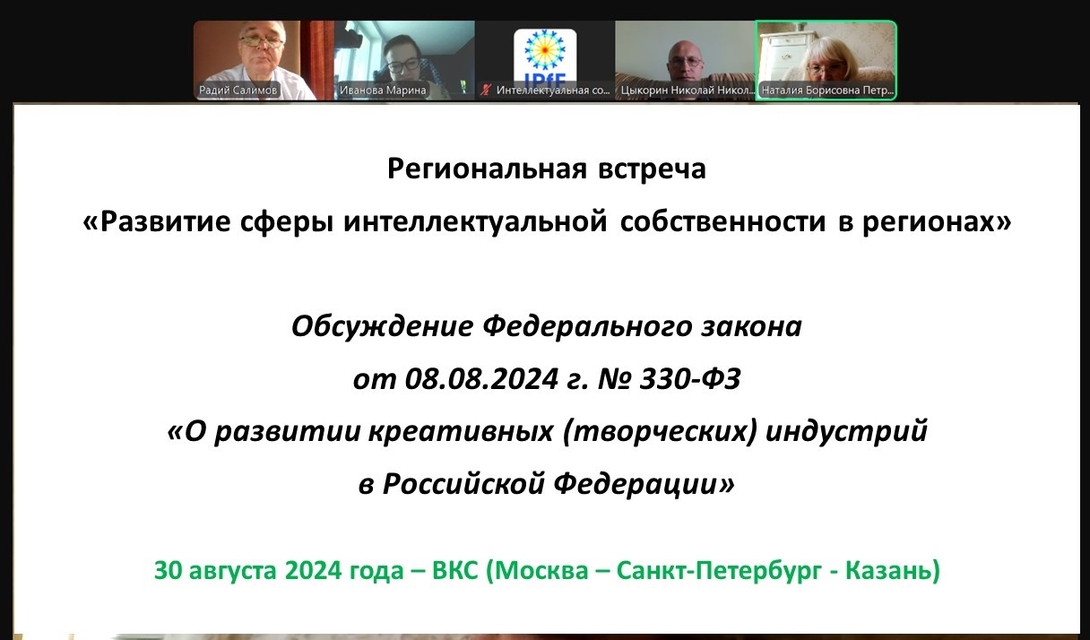 Радий Салимов

Иванова Марина

IPfF

Интеллектуальная со...

Цыкорин Николай Никол...

Наталия Борисовна Петр...

Региональная встреча
«Развитие сферы интеллектуальной собственности в регионах»

Обсуждение Федерального закона
от 08.08.2024 г. № 330-ФЗ
«О развитии креативных (творческих) индустрий
в Российской Федерации»

30 августа 2024 года – ВКС (Москва – Санкт-Петербург - Казань)